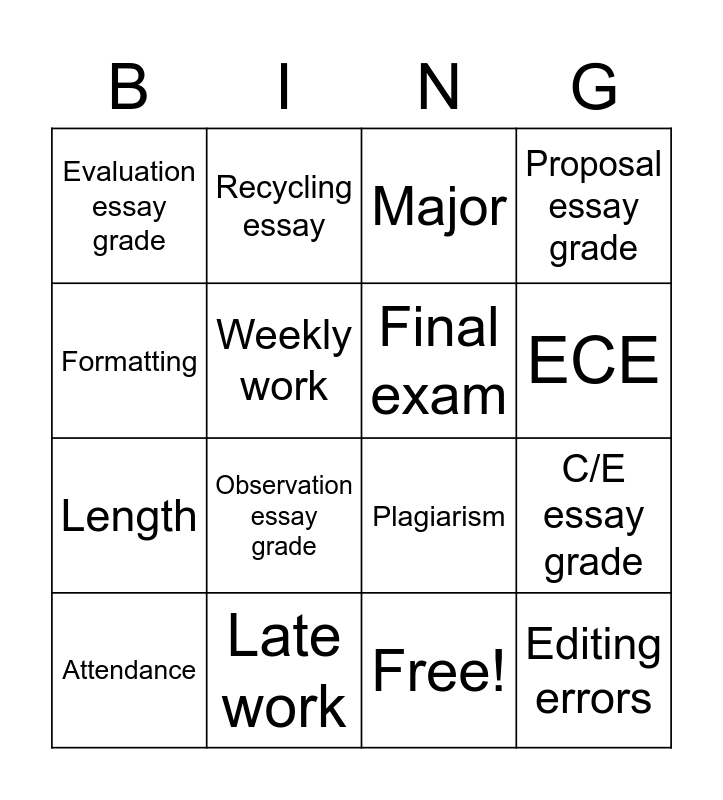 | B | I | N | G |
|---|---|---|---|
| Evaluation essay grade | Recycling essay | Major | Proposal essay grade |
| Formatting | Weekly work | Final exam | ECE |
| Length | Observation essay grade | Plagiarism | C/E essay grade |
| Attendance | Late work | Free! | Editing errors |